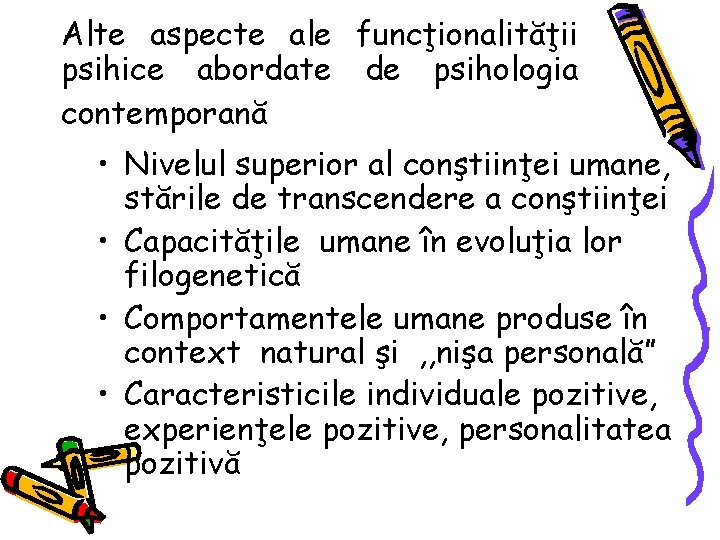 Alte aspecte ale funcţionalităţii psihice abordate de psihologia contemporană

• Nivelul superior al conştiinţei umane, stările de transcendere a conştiinţei
• Capacităţile umane în evoluţia lor filogenetică
• Comportamentele umane produse în context natural şi ,,nişa personală”
• Caracteristicile individuale pozitive, experienţele pozitive, personalitatea pozitivă